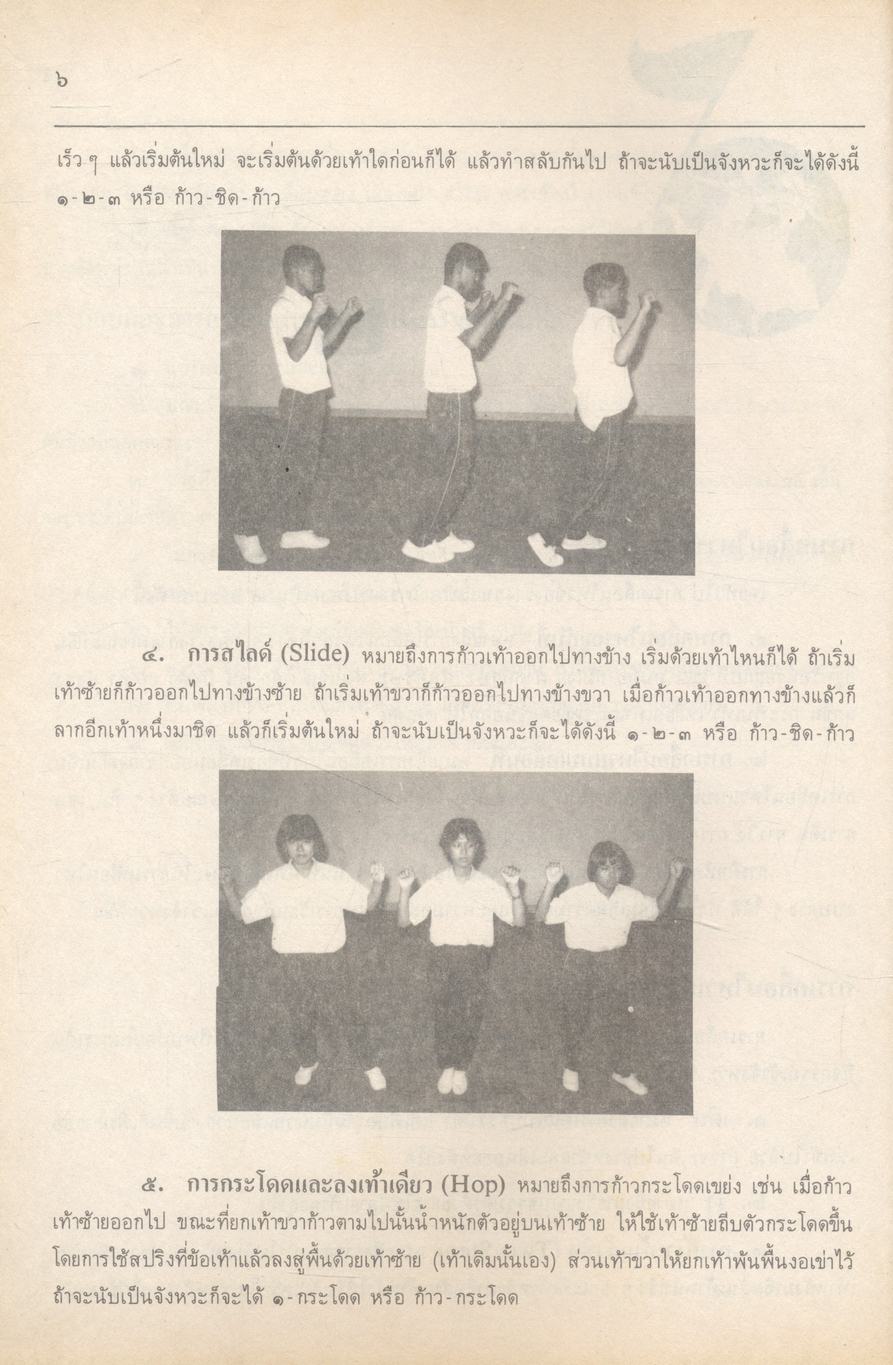 ๖

เร็ว ๆ แล้วเริ่มต้นใหม่ จะเริ่มต้นด้วยเท้าใดก่อนก็ได้ แล้วทำสลับกันไป ถ้าจะนับเป็นจังหวะก็จะได้ดังนี้ ๑-๒-๓ หรือ ก้าว-ชิด-ก้าว

๔. การสไลด์ (Slide) หมายถึงการก้าวเท้าออกไปทางข้าง เริ่มด้วยเท้าไหนก็ได้ ถ้าเริ่มเท้าซ้ายก็ก้าวออกไปทางข้างซ้าย ถ้าเริ่มเท้าขวาก็ก้าวออกไปทางข้างขวา เมื่อก้าวเท้าออกทางข้างแล้วก็ลากอีกเท้าหนึ่งมาชิด แล้วก็เริ่มต้นใหม่ ถ้าจะนับเป็นจังหวะก็จะได้ดังนี้ ๑-๒-๓ หรือ ก้าว-ชิด-ก้าว

๕. การกระโดดและลงเท้าเดียว (Hop) หมายถึงการก้าวกระโดดเขย่ง เช่น เมื่อก้าวเท้าซ้ายออกไป ขณะที่ยกเท้าขวาก้าวตามไปนั้นน้ำหนักตัวอยู่บนเท้าซ้าย ให้ใช้เท้าซ้ายถีบตัวกระโดดขึ้นโดยการใช้สปริงที่ข้อเท้าแล้วลงสู่พื้นด้วยเท้าซ้าย (เท้าเดิมนั่นเอง) ส่วนเท้าขวาให้ยกเท้าพ้นพื้นงอเข่าไว้ ถ้าจะนับเป็นจังหวะก็จะได้ ๑-กระโดด หรือ ก้าว-กระโดด